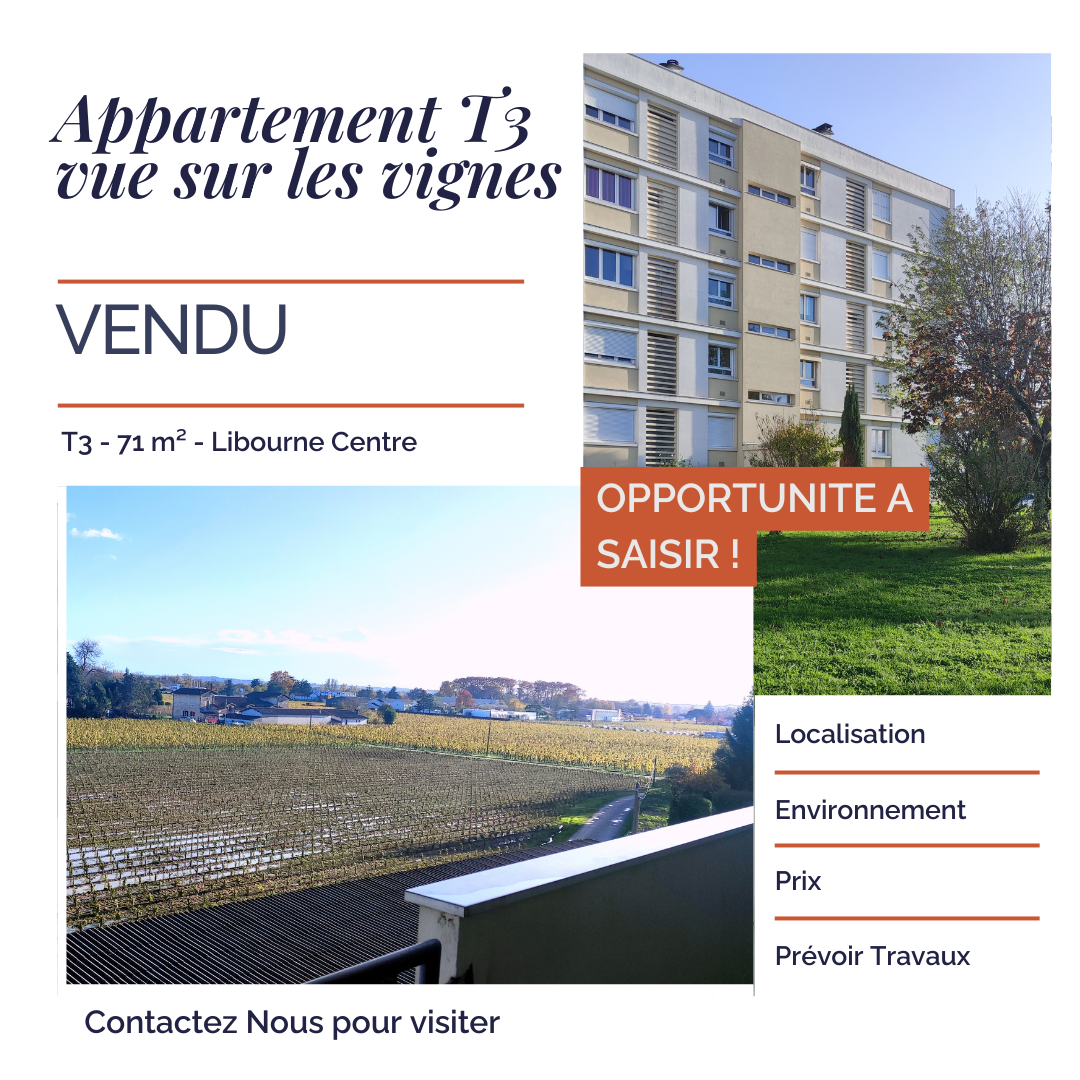 Appartement T3
vue sur les vignes

VENDU

T3 - 71 m² - Libourne Centre

OPPORTUNITE A SAISIR !

Localisation

Environnement

Prix

Prévoir Travaux

Contactez Nous pour visiter